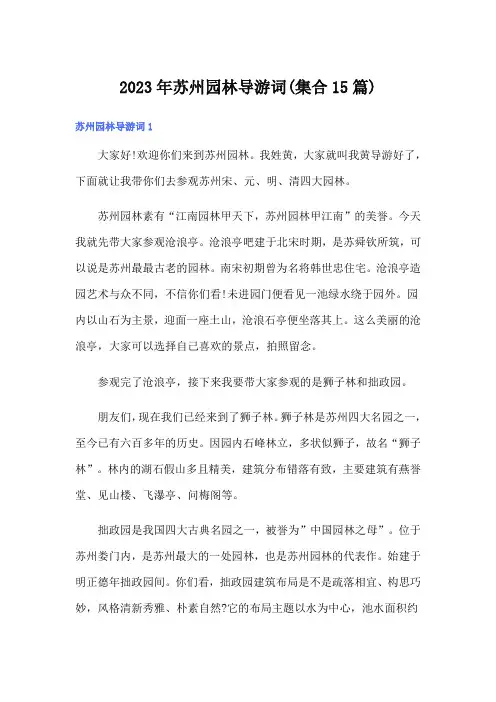 2023年苏州园林导游词(集合15篇)

苏州园林导游词1

大家好!欢迎你们来到苏州园林。我姓黄，大家就叫我黄导游好了，下面就让我带你们去参观苏州宋、元、明、清四大园林。

苏州园林素有“江南园林甲天下，苏州园林甲江南”的美誉。今天我就先带大家参观沧浪亭。沧浪亭吧建于北宋时期，是苏舜钦所筑，可以说是苏州最最古老的园林。南宋初期曾为名将韩世忠住宅。沧浪亭造园艺术与众不同，不信你们看!未进园门便看见一池绿水绕于园外。园内以山石为主景，迎面一座土山，沧浪石亭便坐落其上。这么美丽的沧浪亭，大家可以选择自己喜欢的景点，拍照留念。

参观完了沧浪亭，接下来我要带大家参观的是狮子林和拙政园。

朋友们，现在我们已经来到了狮子林。狮子林是苏州四大名园之一，至今已有六百多年的历史。因园内石峰林立，多状似狮子，故名“狮子林”。林内的湖石假山多且精美，建筑分布错落有致，主要建筑有燕誉堂、见山楼、飞瀑亭、问梅阁等。

拙政园是我国四大古典名园之一，被誉为”中国园林之母”。位于苏州娄门内，是苏州最大的一处园林，也是苏州园林的代表作。始建于明正德年拙政园间。你们看，拙政园建筑布局是不是疏落相宜、构思巧妙，风格清新秀雅、朴素自然?它的布局主题以水为中心，池水面积约